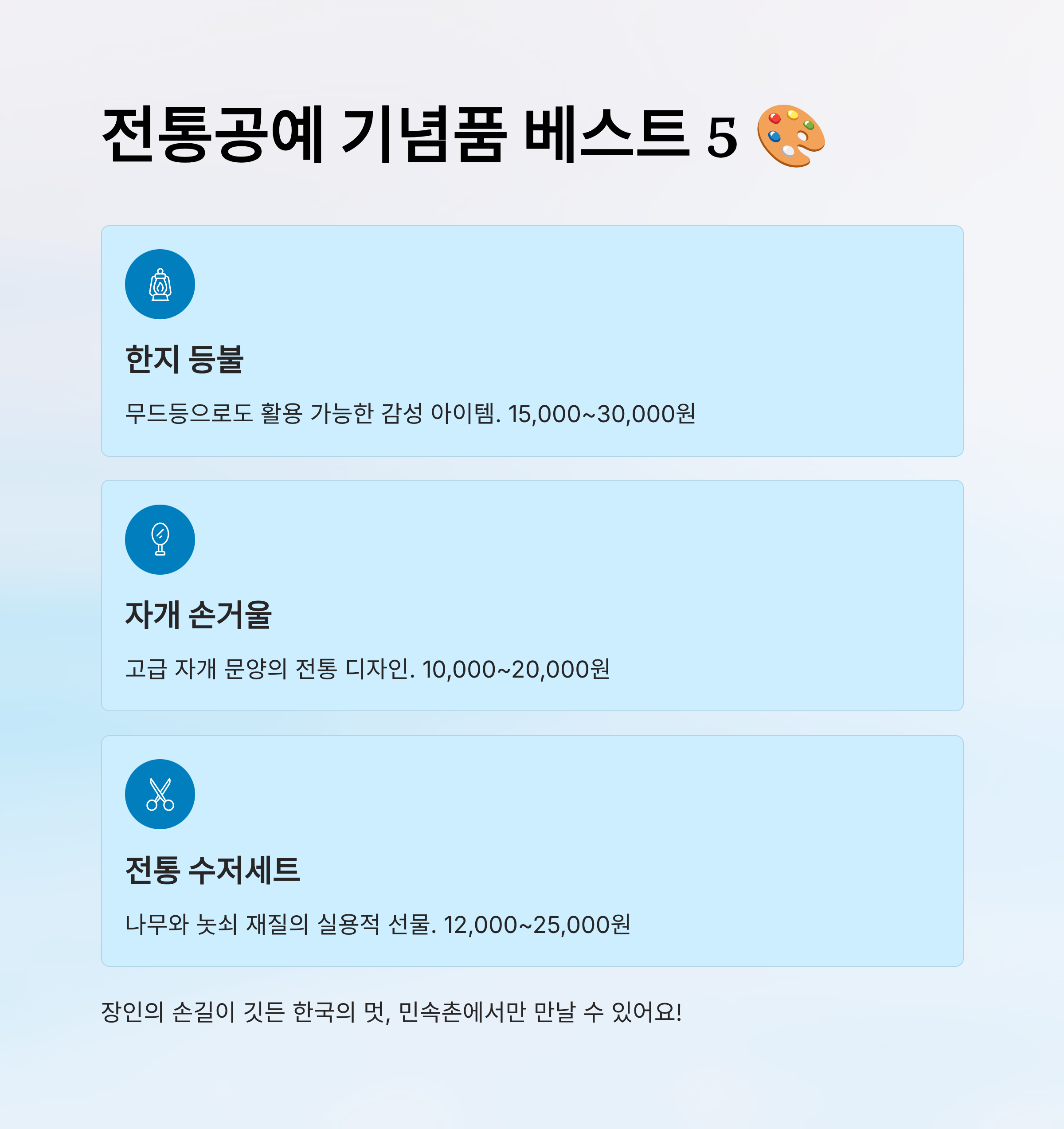 전통공예 기념품 베스트 5 🎨

한지 등불

무드등으로도 활용 가능한 감성 아이템. 15,000~30,000원

자개 손거울

고급 자개 문양의 전통 디자인. 10,000~20,000원

전통 수저세트

나무와 놋쇠 재질의 실용적 선물. 12,000~25,000원

장인의 손길이 깃든 한국의 멋, 민속촌에서만 만날 수 있어요!